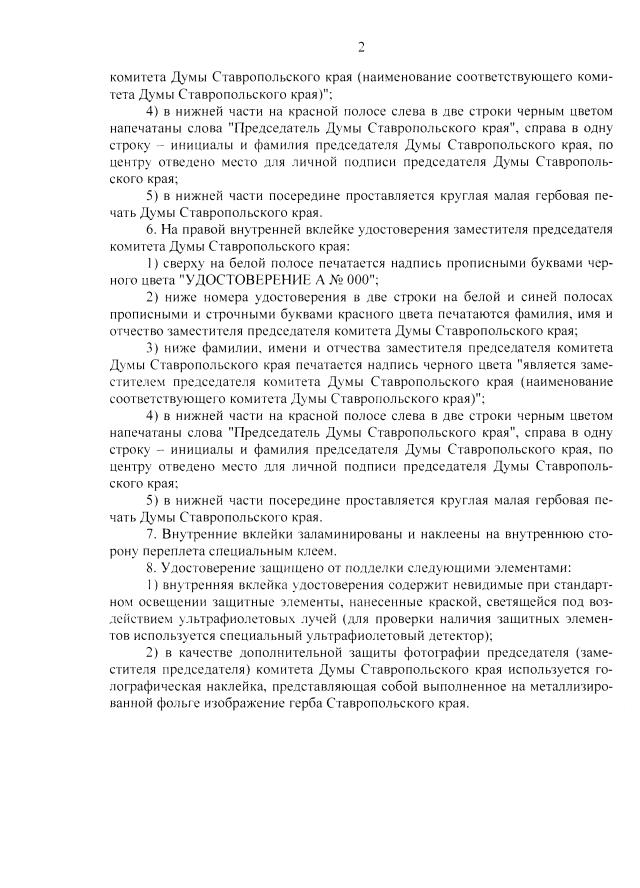 2

комитета Думы Ставропольского края (наименование соответствующего комитета Думы Ставропольского края)";

4) в нижней части на красной полосе слева в две строки черным цветом напечатаны слова "Председатель Думы Ставропольского края", справа в одну строку – инициалы и фамилия председателя Думы Ставропольского края, по центру отведено место для личной подписи председателя Думы Ставропольского края;

5) в нижней части посередине проставляется круглая малая гербовая печать Думы Ставропольского края.

6. На правой внутренней вклейке удостоверения заместителя председателя комитета Думы Ставропольского края:

1) сверху на белой полосе печатается надпись прописными буквами черного цвета "УДОСТОВЕРЕНИЕ А № 000";

2) ниже номера удостоверения в две строки на белой и синей полосах прописными и строчными буквами красного цвета печатаются фамилия, имя и отчество заместителя председателя комитета Думы Ставропольского края;

3) ниже фамилии, имени и отчества заместителя председателя комитета Думы Ставропольского края печатается надпись черного цвета "является заместителем председателя комитета Думы Ставропольского края (наименование соответствующего комитета Думы Ставропольского края)";

4) в нижней части на красной полосе слева в две строки черным цветом напечатаны слова "Председатель Думы Ставропольского края", справа в одну строку – инициалы и фамилия председателя Думы Ставропольского края, по центру отведено место для личной подписи председателя Думы Ставропольского края;

5) в нижней части посередине проставляется круглая малая гербовая печать Думы Ставропольского края.

7. Внутренние вклейки заламинированы и наклеены на внутреннюю сторону переплета специальным клеем.

8. Удостоверение защищено от подделки следующими элементами:

1) внутренняя вклейка удостоверения содержит невидимые при стандартном освещении защитные элементы, нанесенные краской, светящейся под воздействием ультрафиолетовых лучей (для проверки наличия защитных элементов используется специальный ультрафиолетовый детектор);

2) в качестве дополнительной защиты фотографии председателя (заместителя председателя) комитета Думы Ставропольского края используется голографическая наклейка, представляющая собой выполненное на металлизированной фольге изображение герба Ставропольского края.